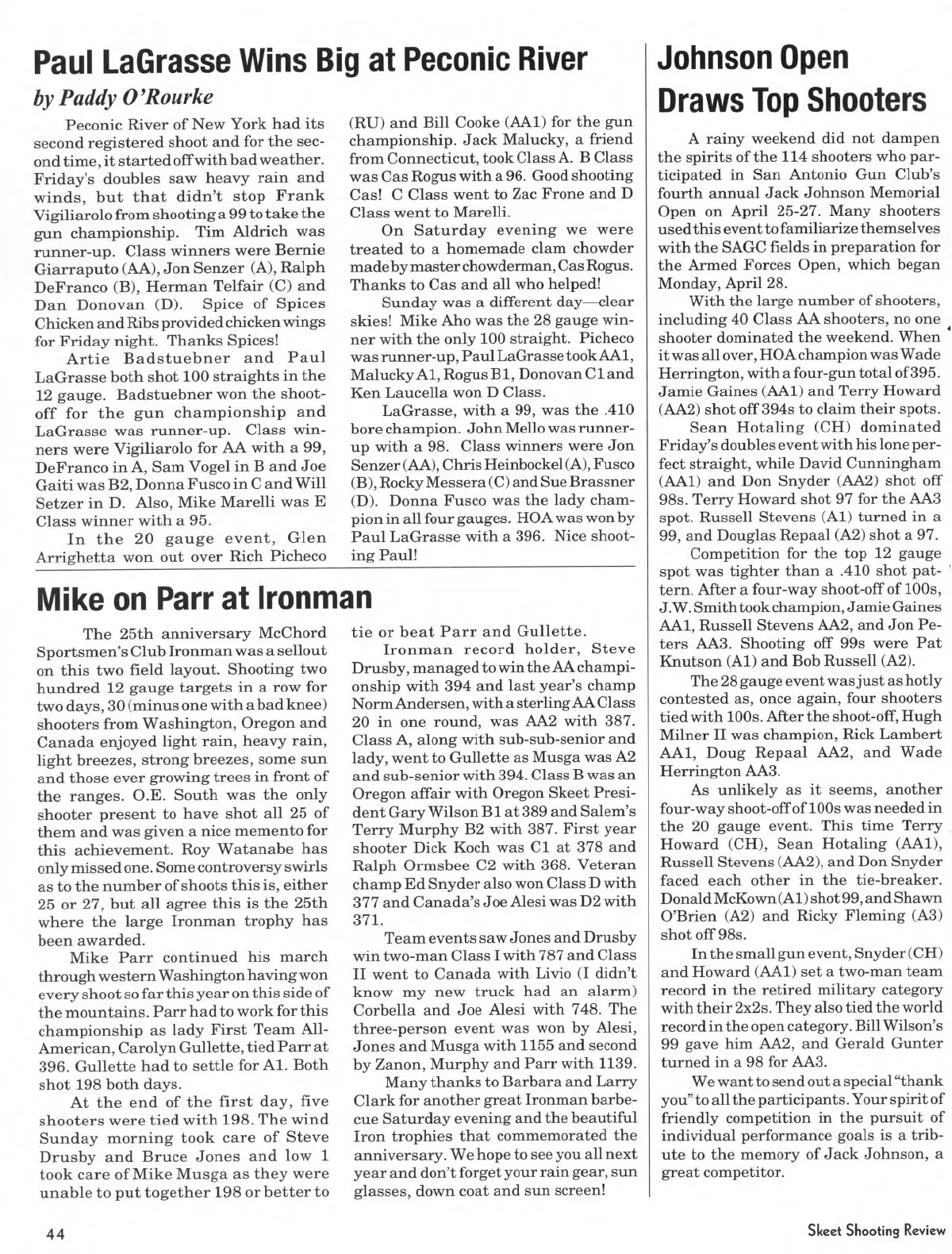 Paul LaGrasse Wins Big at Peconic River

by Paddy O'Rourke

Peconic River of New York had its second registered shoot and for the second time, it started off with bad weather. Friday's doubles saw heavy rain and winds, but that didn't stop Frank Vigiliarolo from shooting a 99 to take the gun championship. Tim Aldrich was runner-up. Class winners were Bernie Giarraputo (AA), Jon Senzer (A), Ralph DeFranco (B), Herman Telfair (C) and Dan Donovan (D). Spice of Spices Chicken and Ribs provided chicken wings for Friday night. Thanks Spices!

Artie Badstuebner and Paul LaGrasse both shot 100 straights in the 12 gauge. Badstuebner won the shoot-off for the gun championship and LaGrasse was runner-up. Class winners were Vigiliarolo for AA with a 99, DeFranco in A, Sam Vogel in B and Joe Gaiti was B2, Donna Fusco in C and Will Setzer in D. Also, Mike Marelli was E Class winner with a 95.

In the 20 gauge event, Glen Arrighetta won out over Rich Picheco (RU) and Bill Cooke (AA1) for the gun championship. Jack Malucky, a friend from Connecticut, took Class A. B Class was Cas Rogus with a 96. Good shooting Cas! C Class went to Zac Frone and D Class went to Marelli.

On Saturday evening we were treated to a homemade clam chowder made by master chowderman, Cas Rogus. Thanks to Cas and all who helped!

Sunday was a different day—clear skies! Mike Aho was the 28 gauge winner with the only 100 straight. Picheco was runner-up, Paul LaGrasse took AA1, Malucky A1, Rogus B1, Donovan C1 and Ken Laucella won D Class.

LaGrasse, with a 99, was the .410 bore champion. John Mello was runner-up with a 98. Class winners were Jon Senzer (AA), Chris Heinbockel (A), Fusco (B), Rocky Messera (C) and Sue Brassner (D). Donna Fusco was the lady champion in all four gauges. HOA was won by Paul LaGrasse with a 396. Nice shooting Paul!

Mike on Parr at Ironman

The 25th anniversary McChord Sportsmen's Club Ironman was a sellout on this two field layout. Shooting two hundred 12 gauge targets in a row for two days, 30 (minus one with a bad knee) shooters from Washington, Oregon and Canada enjoyed light rain, heavy rain, light breezes, strong breezes, some sun and those ever growing trees in front of the ranges. O.E. South was the only shooter present to have shot all 25 of them and was given a nice memento for this achievement. Roy Watanabe has only missed one. Some controversy swirls as to the number of shoots this is, either 25 or 27, but all agree this is the 25th where the large Ironman trophy has been awarded.

Mike Parr continued his march through western Washington having won every shoot so far this year on this side of the mountains. Parr had to work for this championship as lady First Team All-American, Carolyn Gullette, tied Parr at 396. Gullette had to settle for A1. Both shot 198 both days.

At the end of the first day, five shooters were tied with 198. The wind Sunday morning took care of Steve Drusby and Bruce Jones and low 1 took care of Mike Musga as they were unable to put together 198 or better to tie or beat Parr and Gullette.

Ironman record holder, Steve Drusby, managed to win the AA championship with 394 and last year's champ Norm Andersen, with a sterling AA Class 20 in one round, was AA2 with 387. Class A, along with sub-sub-senior and lady, went to Gullette as Musga was A2 and sub-senior with 394. Class B was an Oregon affair with Oregon Skeet President Gary Wilson B1 at 389 and Salem's Terry Murphy B2 with 387. First year shooter Dick Koch was C1 at 378 and Ralph Ormsbee C2 with 368. Veteran champ Ed Snyder also won Class D with 377 and Canada's Joe Alesi was D2 with 371.

Team events saw Jones and Drusby win two-man Class I with 787 and Class II went to Canada with Livio (I didn't know my new truck had an alarm) Corbella and Joe Alesi with 748. The three-person event was won by Alesi, Jones and Musga with 1155 and second by Zanon, Murphy and Parr with 1139.

Many thanks to Barbara and Larry Clark for another great Ironman barbecue Saturday evening and the beautiful Iron trophies that commemorated the anniversary. We hope to see you all next year and don't forget your rain gear, sun glasses, down coat and sun screen!

Johnson Open Draws Top Shooters

A rainy weekend did not dampen the spirits of the 114 shooters who participated in San Antonio Gun Club's fourth annual Jack Johnson Memorial Open on April 25-27. Many shooters used this event to familiarize themselves with the SAGC fields in preparation for the Armed Forces Open, which began Monday, April 28.

With the large number of shooters, including 40 Class AA shooters, no one shooter dominated the weekend. When it was all over, HOA champion was Wade Herrington, with a four-gun total of 395. Jamie Gaines (AA1) and Terry Howard (AA2) shot off 394s to claim their spots.

Sean Hotaling (CH) dominated Friday's doubles event with his lone perfect straight, while David Cunningham (AA1) and Don Snyder (AA2) shot off 98s. Terry Howard shot 97 for the AA3 spot. Russell Stevens (A1) turned in a 99, and Douglas Repaal (A2) shot a 97.

Competition for the top 12 gauge spot was tighter than a .410 shot pattern. After a four-way shoot-off of 100s, J.W. Smith took champion, Jamie Gaines AA1, Russell Stevens AA2, and Jon Peters AA3. Shooting off 99s were Pat Knutson (A1) and Bob Russell (A2).

The 28 gauge event was just as hotly contested as, once again, four shooters tied with 100s. After the shoot-off, Hugh Milner II was champion, Rick Lambert AA1, Doug Repaal AA2, and Wade Herrington AA3.

As unlikely as it seems, another four-way shoot-off of 100s was needed in the 20 gauge event. This time Terry Howard (CH), Sean Hotaling (AA1), Russell Stevens (AA2), and Don Snyder faced each other in the tie-breaker. Donald McKown (A1) shot 99, and Shawn O'Brien (A2) and Ricky Fleming (A3) shot off 98s.

In the small gun event, Snyder (CH) and Howard (AA1) set a two-man team record in the retired military category with their 2x2s. They also tied the world record in the open category. Bill Wilson's 99 gave him AA2, and Gerald Gunter turned in a 98 for AA3.

We want to send out a special "thank you" to all the participants. Your spirit of friendly competition in the pursuit of individual performance goals is a tribute to the memory of Jack Johnson, a great competitor.

44

Skeet Shooting Review